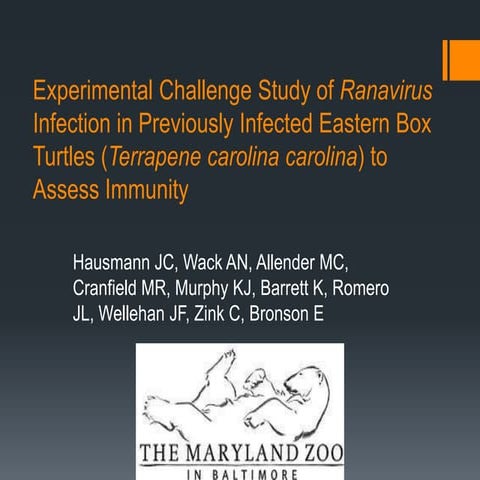 Experimental Challenge Study of Ranavirus Infection in Previously Infected Eastern Box Turtles (Terrapene carolina carolina) to Assess Immunity

Hausmann JC, Wack AN, Allender MC, Cranfield MR, Murphy KJ, Barrett K, Romero JL, Wellehan JF, Zink C, Bronson E

THE MARYLAND ZOO
IN BALTIMORE